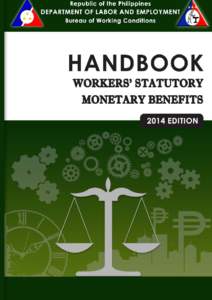 Republic of the Philippines
DEPARTMENT OF LABOR AND EMPLOYMENT
Bureau of Working Conditions

HANDBOOK
WORKERS' STATUTORY MONETARY BENEFITS

2014 EDITION